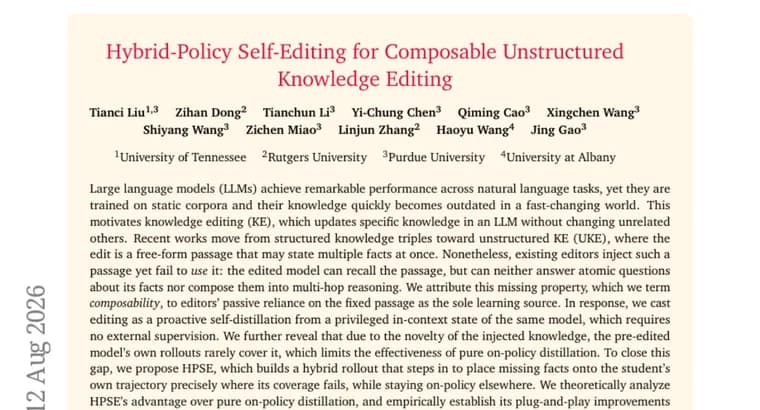 Hybrid-Policy Self-Editing for Composable Unstructured Knowledge Editing

Tianci Liu$^{1,3}$ Zihan Dong$^{2}$ Tianchun Li$^{3}$ Yi-Chung Chen$^{3}$ Qiming Cao$^{3}$ Xingchen Wang$^{3}$ Shiyang Wang$^{3}$ Zichen Miao$^{3}$ Linjun Zhang$^{2}$ Haoyu Wang$^{4}$ Jing Gao$^{3}$

$^{1}$University of Tennessee $^{2}$Rutgers University $^{3}$Purdue University $^{4}$University at Albany

Large language models (LLMs) achieve remarkable performance across natural language tasks, yet they are trained on static corpora and their knowledge quickly becomes outdated in a fast-changing world. This motivates knowledge editing (KE), which updates specific knowledge in an LLM without changing unrelated others. Recent works move from structured knowledge triples toward unstructured KE (UKE), where the edit is a free-form passage that may state multiple facts at once. Nonetheless, existing editors inject such a passage yet fail to use it: the edited model can recall the passage, but can neither answer atomic questions about its facts nor compose them into multi-hop reasoning. We attribute this missing property, which we term composability, to editors' passive reliance on the fixed passage as the sole learning source. In response, we cast editing as a proactive self-distillation from a privileged in-context state of the same model, which requires no external supervision. We further reveal that due to the novelty of the injected knowledge, the pre-edited model's own rollouts rarely cover it, which limits the effectiveness of pure on-policy distillation. To close this gap, we propose HPSE, which builds a hybrid rollout that steps in to place missing facts onto the student's own trajectory precisely where its coverage fails, while staying on-policy elsewhere. We theoretically analyze HPSE's advantage over pure on-policy distillation, and empirically establish its plug-and-play improvements

12 Aug 2026